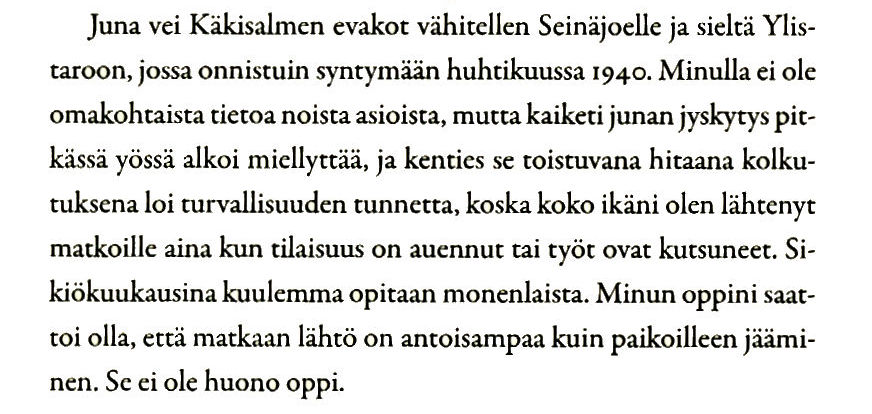 Juna vei Käkisalmen evakot vähitellen Seinäjoelle ja sieltä Ylistaroon, jossa onnistuin syntymään huhtikuussa 1940. Minulla ei ole omakohtaista tietoa noista asioista, mutta kaiketi junan jyskytys pitkässä yössä alkoi miellyttää, ja kenties se toistuvana hitaana kolkutuksena loi turvallisuuden tunnetta, koska koko ikäni olen lähtenyt matkoille aina kun tilaisuus on auennut tai työt ovat kutsuneet. Sikiökuukausina kuulemma opitaan monenlaista. Minun oppini saattoi olla, että matkaan lähtö on antoisampaa kuin paikoilleen jääminen. Se ei ole huono oppi.